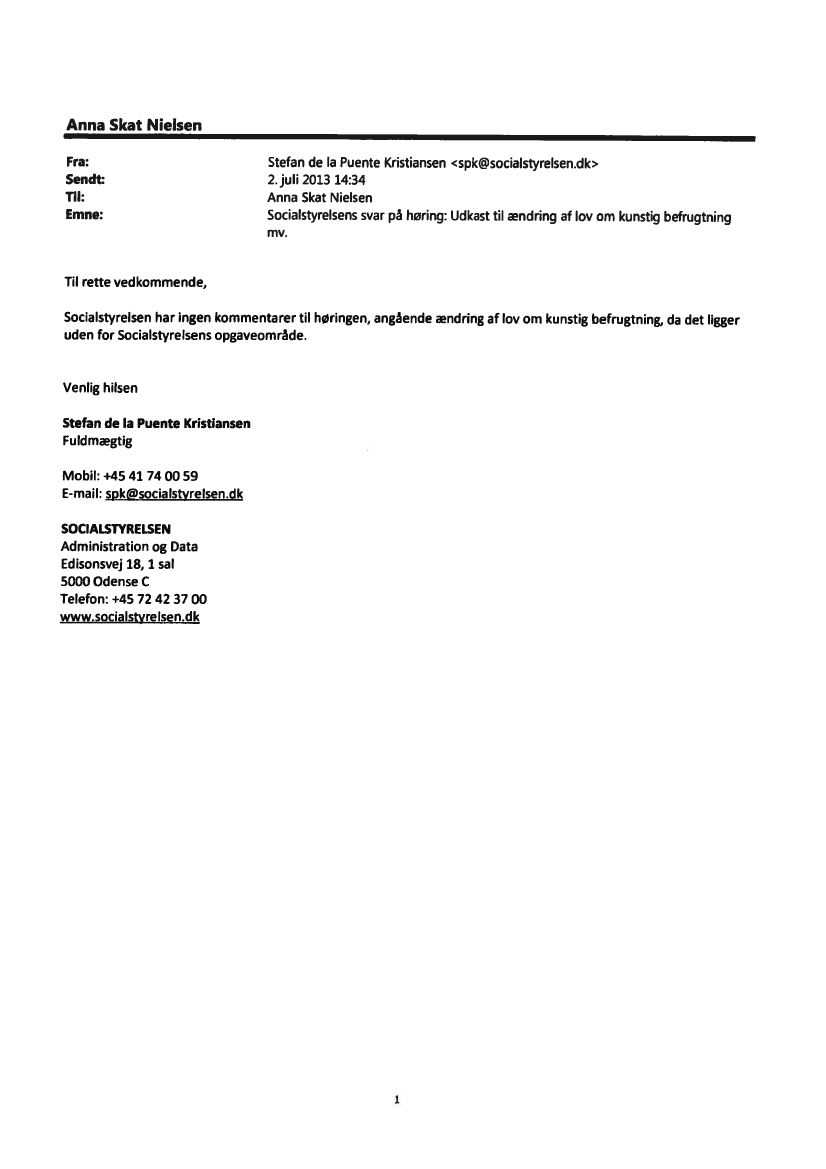 Anna Skat Nielsen

Fra: Stefan de la Puente Kristiansen <spk@socialstyrelsen.dk>
Sendt: 2. juli 2013 14:34
Til: Anna Skat Nielsen
Emne: Socialstyrelsens svar på høring: Udkast til ændring af lov om kunstig befrugtning mv.

Til rette vedkommende,

Socialstyrelsen har ingen kommentarer til høringen, angående ændring af lov om kunstig befrugtning, da det ligger uden for Socialstyrelsens opgaveområde.

Venlig hilsen

Stefan de la Puente Kristiansen
Fuldmægtig

Mobil: +45 41 74 00 59
E-mail: spk@socialstyrelsen.dk

SOCIALSTYRELSEN
Administration og Data
Edisonsvej 18, 1 sal
5000 Odense C
Telefon: +45 72 42 37 00
www.socialstyrelsen.dk

1